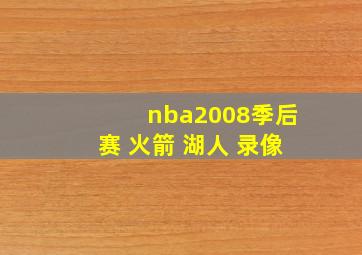 nba2008季后赛 火箭 湖人 录像